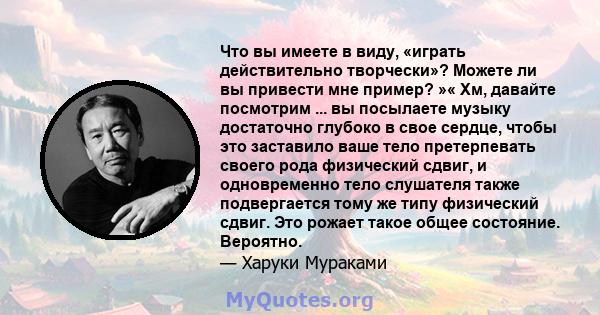 Что вы имеете в виду, «играть действительно творчески»? Можете ли вы привести мне пример? »« Хм, давайте посмотрим ... вы посылаете музыку достаточно глубоко в свое сердце, чтобы это заставило ваше тело претерпевать своего рода физический сдвиг, и одновременно тело слушателя также подвергается тому же типу физический сдвиг. Это рожает такое общее состояние. Вероятно.

— Харуки Мураками

MyQuotes.org